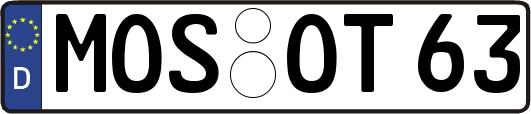 D MOS OT 63